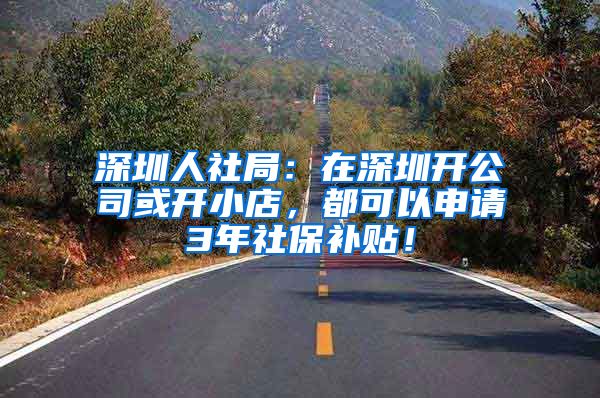 深圳人社局：在深圳开公司或开小店，都可以申请3年社保补贴！